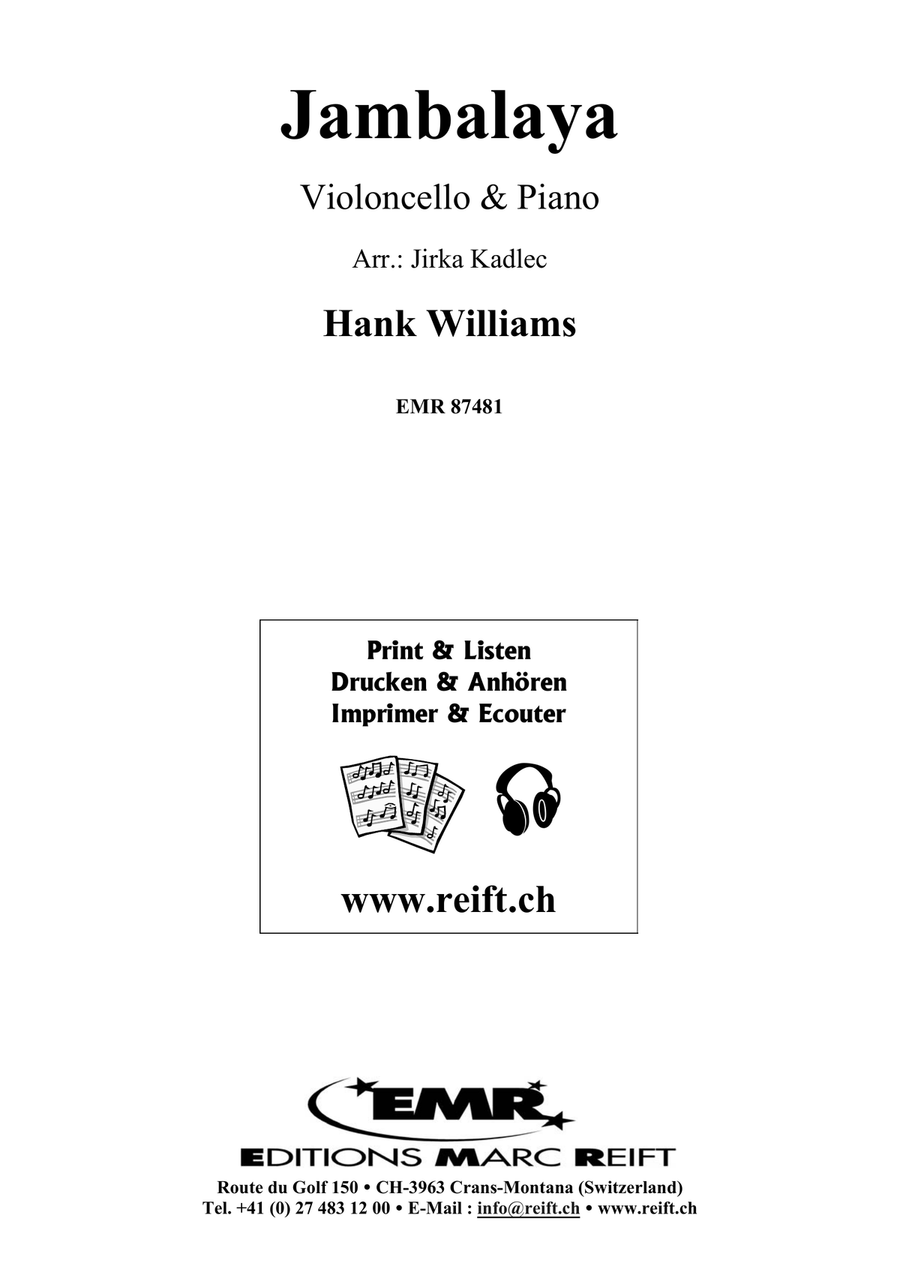 Jambalaya

Violoncello & Piano

Arr.: Jirka Kadlec

Hank Williams

EMR 87481

Print & Listen
Drucken & Anhören
Imprimer & Ecouter

www.reift.ch

EMR

EDITIONS MARC REIFT

Route du Golf 150 • CH-3963 Crans-Montana (Switzerland)
Tel. +41 (0) 27 483 12 00 • E-Mail : info@reift.ch • www.reift.ch